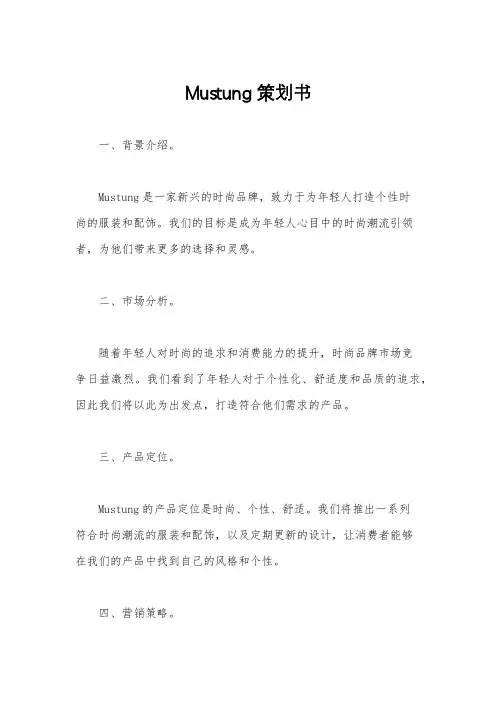 Mustung 策划书

一、背景介绍。

Mustung 是一家新兴的时尚品牌，致力于为年轻人打造个性时尚的服装和配饰。我们的目标是成为年轻人心目中的时尚潮流引领者，为他们带来更多的选择和灵感。

二、市场分析。

随着年轻人对时尚的追求和消费能力的提升，时尚品牌市场竞争日益激烈。我们看到了年轻人对于个性化、舒适度和品质的追求，因此我们将以此为出发点，打造符合他们需求的产品。

三、产品定位。

Mustung 的产品定位是时尚、个性、舒适。我们将推出一系列符合时尚潮流的服装和配饰，以及定期更新的设计，让消费者能够在我们的产品中找到自己的风格和个性。

四、营销策略。